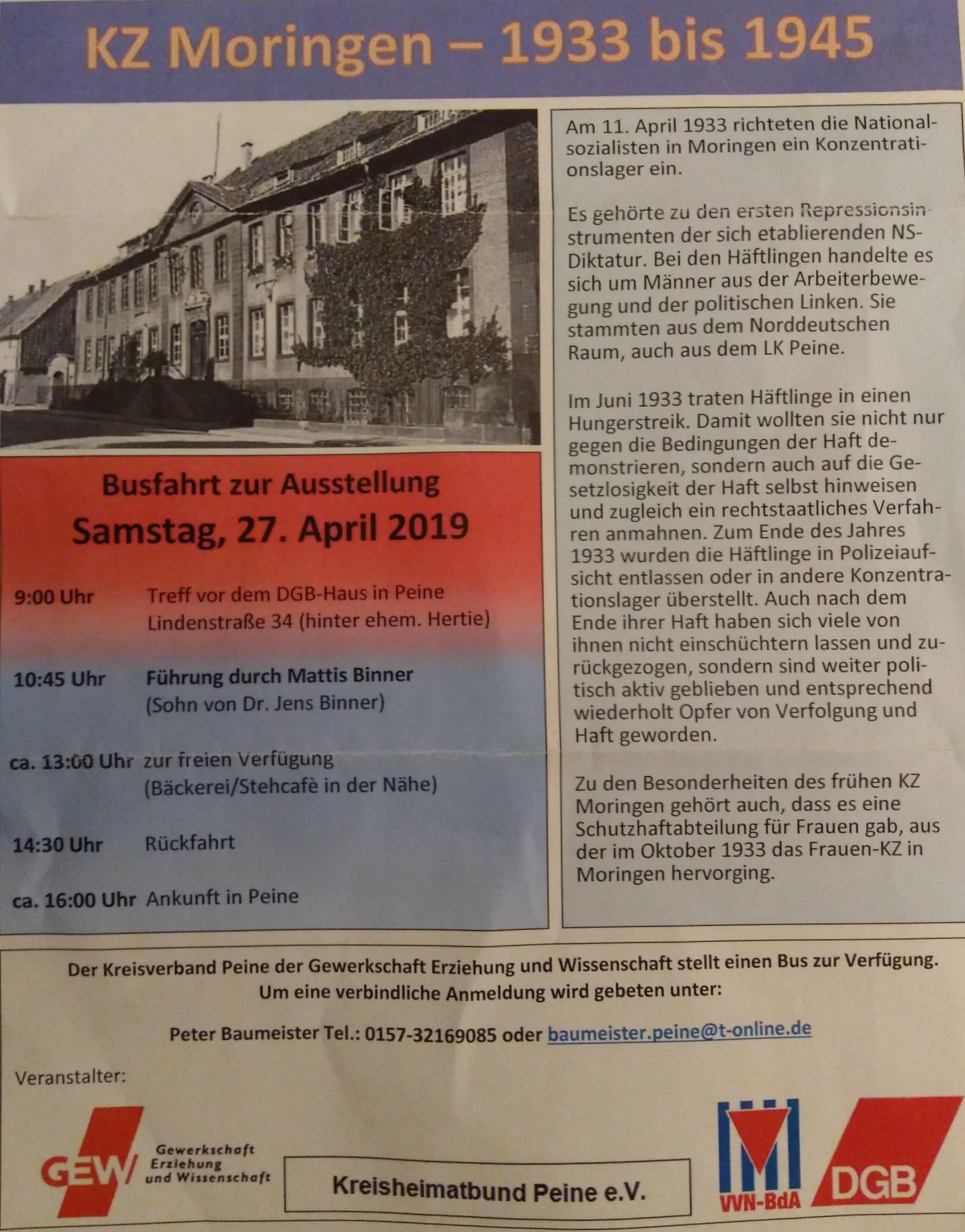 KZ Moringen – 1933 bis 1945

Busfahrt zur Ausstellung
Samstag, 27. April 2019

9:00 Uhr Treff vor dem DGB-Haus in Peine Lindenstraße 34 (hinter ehem. Hertie)

10:45 Uhr Führung durch Mattis Binner (Sohn von Dr. Jens Binner)

ca. 13:00 Uhr zur freien Verfügung (Bäckerei/Stehcafè in der Nähe)

14:30 Uhr Rückfahrt

ca. 16:00 Uhr Ankunft in Peine

Am 11. April 1933 richteten die Nationalsozialisten in Moringen ein Konzentrationslager ein.

Es gehörte zu den ersten Repressionsinstrumenten der sich etablierenden NS-Diktatur. Bei den Häftlingen handelte es sich um Männer aus der Arbeiterbewegung und der politischen Linken. Sie stammten aus dem Norddeutschen Raum, auch aus dem LK Peine.

Im Juni 1933 traten Häftlinge in einen Hungerstreik. Damit wollten sie nicht nur gegen die Bedingungen der Haft demonstrieren, sondern auch auf die Gesetzlosigkeit der Haft selbst hinweisen und zugleich ein rechtstaatliches Verfahren anmahnen. Zum Ende des Jahres 1933 wurden die Häftlinge in Polizeiaufsicht entlassen oder in andere Konzentrationslager überstellt. Auch nach dem Ende ihrer Haft haben sich viele von ihnen nicht einschüchtern lassen und zurückgezogen, sondern sind weiter politisch aktiv geblieben und entsprechend wiederholt Opfer von Verfolgung und Haft geworden.

Zu den Besonderheiten des frühen KZ Moringen gehört auch, dass es eine Schutzhaftabteilung für Frauen gab, aus der im Oktober 1933 das Frauen-KZ in Moringen hervorging.

Der Kreisverband Peine der Gewerkschaft Erziehung und Wissenschaft stellt einen Bus zur Verfügung.
Um eine verbindliche Anmeldung wird gebeten unter:

Peter Baumeister Tel.: 0157-32169085 oder baumeister.peine@t-online.de

Veranstalter:

GEW Gewerkschaft Erziehung und Wissenschaft

Kreisheimatbund Peine e.V.

VVN-BdA

DGB